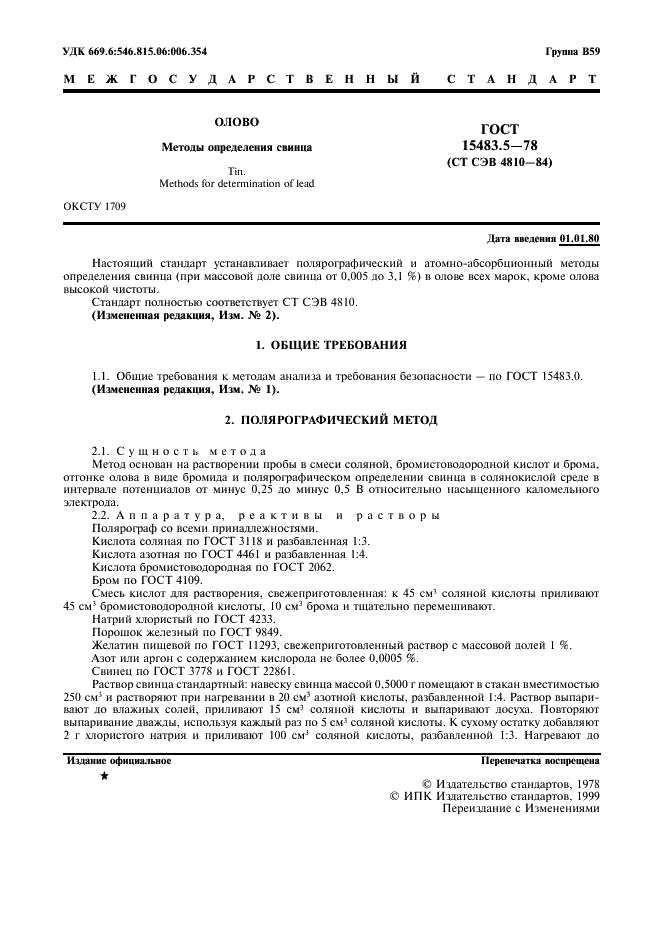 УДК 669.6:546.815.06:006.354

Группа В59

МЕЖГОСУДАРСТВЕННЫЙ СТАНДАРТ

ОЛОВО

Методы определения свинца

Tin.
Methods for determination of lead

ГОСТ
15483.5—78
(СТ СЭВ 4810—84)

ОКСТУ 1709

Дата введения 01.01.80

Настоящий стандарт устанавливает полярографический и атомно-абсорбционный методы определения свинца (при массовой доле свинца от 0,005 до 3,1 %) в олове всех марок, кроме олова высокой чистоты.

Стандарт полностью соответствует СТ СЭВ 4810.

(Измененная редакция, Изм. № 2).

1. ОБЩИЕ ТРЕБОВАНИЯ

1.1. Общие требования к методам анализа и требования безопасности — по ГОСТ 15483.0.

(Измененная редакция, Изм. № 1).

2. ПОЛЯРОГРАФИЧЕСКИЙ МЕТОД

2.1. Сущность метода

Метод основан на растворении пробы в смеси соляной, бромистоводородной кислот и брома, отгонке олова в виде бромида и полярографическом определении свинца в солянокислой среде в интервале потенциалов от минус 0,25 до минус 0,5 В относительно насыщенного каломельного электрода.

2.2. Аппаратура, реактивы и растворы

Полярограф со всеми принадлежностями.

Кислота соляная по ГОСТ 3118 и разбавленная 1:3.

Кислота азотная по ГОСТ 4461 и разбавленная 1:4.

Кислота бромистоводородная по ГОСТ 2062.

Бром по ГОСТ 4109.

Смесь кислот для растворения, свежеприготовленная: к 45 см$^3$ соляной кислоты приливают 45 см$^3$ бромистоводородной кислоты, 10 см$^3$ брома и тщательно перемешивают.

Натрий хлористый по ГОСТ 4233.

Порошок железный по ГОСТ 9849.

Желатин пищевой по ГОСТ 11293, свежеприготовленный раствор с массовой долей 1 %.

Азот или аргон с содержанием кислорода не более 0,0005 %.

Свинец по ГОСТ 3778 и ГОСТ 22861.

Раствор свинца стандартный: навеску свинца массой 0,5000 г помещают в стакан вместимостью 250 см$^3$ и растворяют при нагревании в 20 см$^3$ азотной кислоты, разбавленной 1:4. Раствор выпаривают до влажных солей, приливают 15 см$^3$ соляной кислоты и выпаривают досуха. Повторяют выпаривание дважды, используя каждый раз по 5 см$^3$ соляной кислоты. К сухому остатку добавляют 2 г хлористого натрия и приливают 100 см$^3$ соляной кислоты, разбавленной 1:3. Нагревают до

Издание официальное

Перепечатка воспрещена

★

© Издательство стандартов, 1978
© ИПК Издательство стандартов, 1999
Переиздание с Изменениями